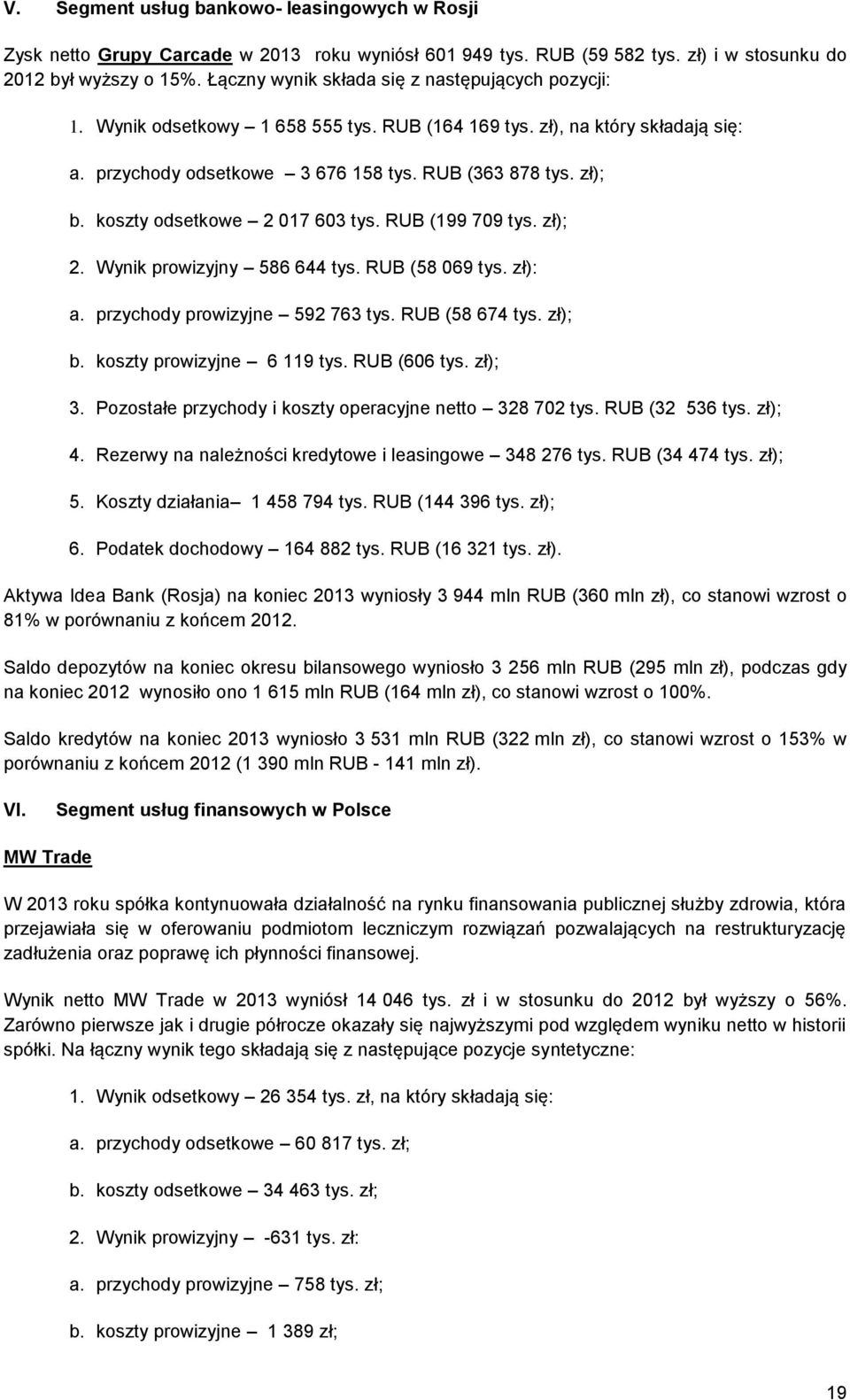 V. Segment usług bankowo- leasingowych w Rosji

Zysk netto Grupy Carcade w 2013 roku wyniósł 601 949 tys. RUB (59 582 tys. zł) i w stosunku do 2012 był wyższy o 15%. Łączny wynik składa się z następujących pozycji:

1. Wynik odsetkowy – 1 658 555 tys. RUB (164 169 tys. zł), na który składają się:

a. przychody odsetkowe – 3 676 158 tys. RUB (363 878 tys. zł);

b. koszty odsetkowe – 2 017 603 tys. RUB (199 709 tys. zł);

2. Wynik prowizyjny – 586 644 tys. RUB (58 069 tys. zł):

a. przychody prowizyjne – 592 763 tys. RUB (58 674 tys. zł);

b. koszty prowizyjne – 6 119 tys. RUB (606 tys. zł);

3. Pozostałe przychody i koszty operacyjne netto – 328 702 tys. RUB (32 536 tys. zł);

4. Rezerwy na należności kredytowe i leasingowe – 348 276 tys. RUB (34 474 tys. zł);

5. Koszty działania– 1 458 794 tys. RUB (144 396 tys. zł);

6. Podatek dochodowy – 164 882 tys. RUB (16 321 tys. zł).

Aktywa Idea Bank (Rosja) na koniec 2013 wyniosły 3 944 mln RUB (360 mln zł), co stanowi wzrost o 81% w porównaniu z końcem 2012.

Saldo depozytów na koniec okresu bilansowego wyniosło 3 256 mln RUB (295 mln zł), podczas gdy na koniec 2012 wynosiło ono 1 615 mln RUB (164 mln zł), co stanowi wzrost o 100%.

Saldo kredytów na koniec 2013 wyniosło 3 531 mln RUB (322 mln zł), co stanowi wzrost o 153% w porównaniu z końcem 2012 (1 390 mln RUB - 141 mln zł).

VI. Segment usług finansowych w Polsce

MW Trade

W 2013 roku spółka kontynuowała działalność na rynku finansowania publicznej służby zdrowia, która przejawiała się w oferowaniu podmiotom leczniczym rozwiązań pozwalających na restrukturyzację zadłużenia oraz poprawę ich płynności finansowej.

Wynik netto MW Trade w 2013 wyniósł 14 046 tys. zł i w stosunku do 2012 był wyższy o 56%. Zarówno pierwsze jak i drugie półrocze okazały się najwyższymi pod względem wyniku netto w historii spółki. Na łączny wynik tego składają się z następujące pozycje syntetyczne:

1. Wynik odsetkowy – 26 354 tys. zł, na który składają się:

a. przychody odsetkowe – 60 817 tys. zł;

b. koszty odsetkowe – 34 463 tys. zł;

2. Wynik prowizyjny – -631 tys. zł:

a. przychody prowizyjne – 758 tys. zł;

b. koszty prowizyjne – 1 389 zł;

19